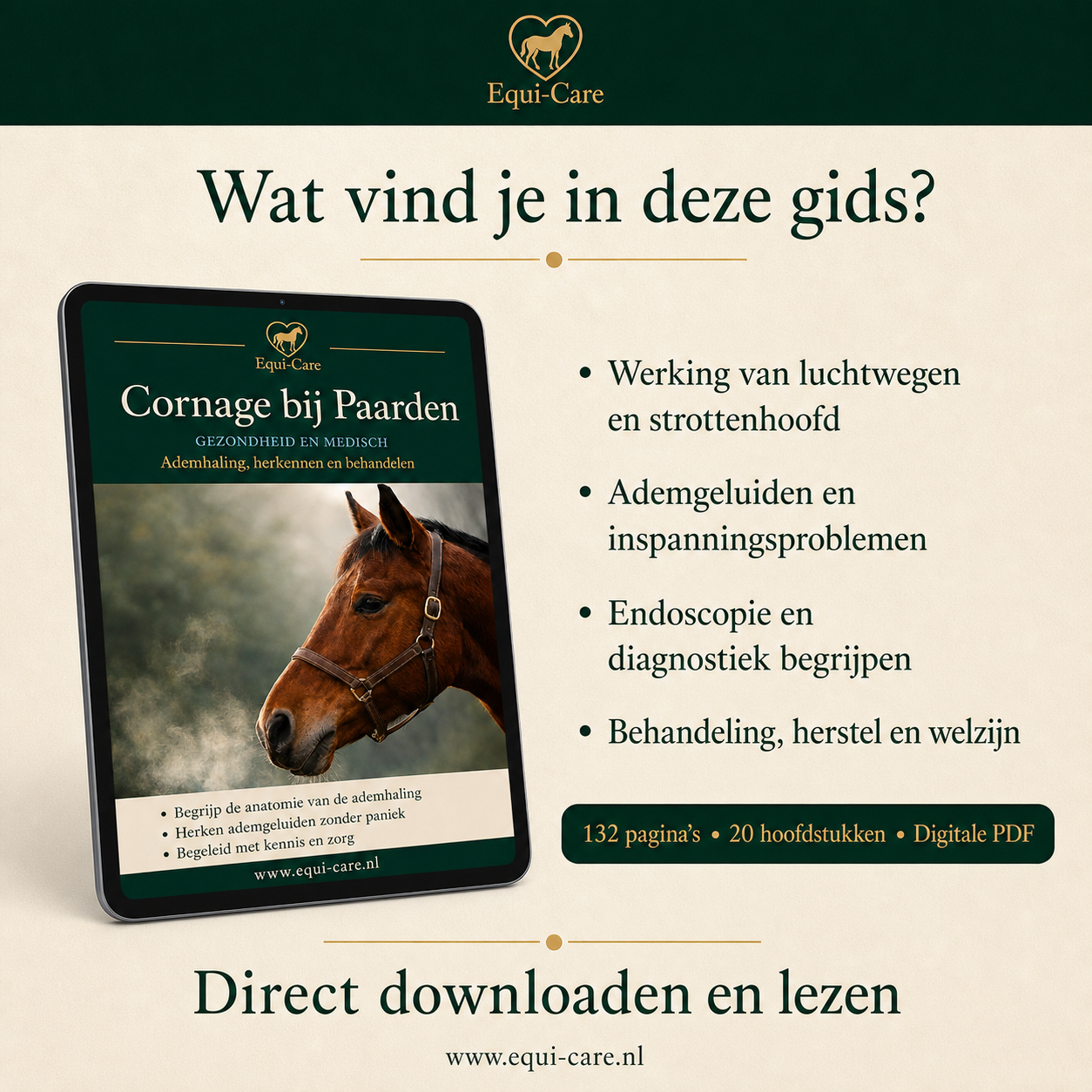 Equi-Care

Wat vind je in deze gids?

Equi-Care

Cornage bij Paarden

GEZONDHEID EN MEDISCH

Ademhaling, herkennen en behandelen

• Begrijp de anatomie van de ademhaling
• Herken ademgeluiden zonder paniek
• Begeleid met kennis en zorg

www.equi-care.nl

• Werking van luchtwegen en strottenhoofd

• Ademgeluiden en inspanningsproblemen

• Endoscopie en diagnostiek begrijpen

• Behandeling, herstel en welzijn

132 pagina's • 20 hoofdstukken • Digitale PDF

Direct downloaden en lezen

www.equi-care.nl